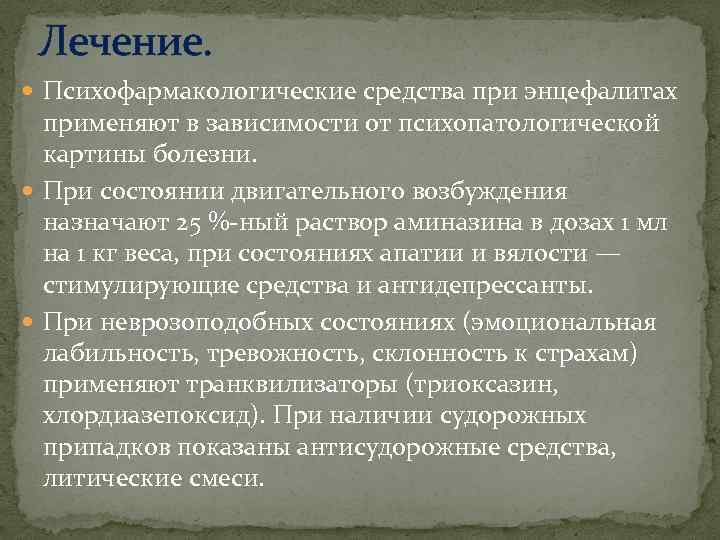 Лечение.

Психофармакологические средства при энцефалитах применяют в зависимости от психопатологической картины болезни.

При состоянии двигательного возбуждения назначают 25 %-ный раствор аминазина в дозах 1 мл на 1 кг веса, при состояниях апатии и вялости — стимулирующие средства и антидепрессанты.

При неврозоподобных состояниях (эмоциональная лабильность, тревожность, склонность к страхам) применяют транквилизаторы (триоксазин, хлордиазепоксид). При наличии судорожных припадков показаны антисудорожные средства, литические смеси.